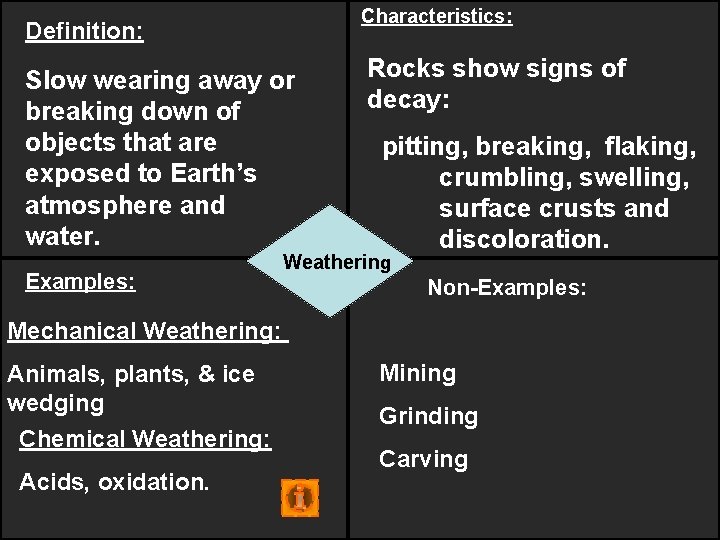 Definition:

Slow wearing away or breaking down of objects that are exposed to Earth's atmosphere and water.

Characteristics:

Rocks show signs of decay:

pitting, breaking, flaking, crumbling, swelling, surface crusts and discoloration.

Weathering

Examples:

Mechanical Weathering:

Animals, plants, & ice wedging

Chemical Weathering:

Acids, oxidation.

Non-Examples:

Mining

Grinding

Carving